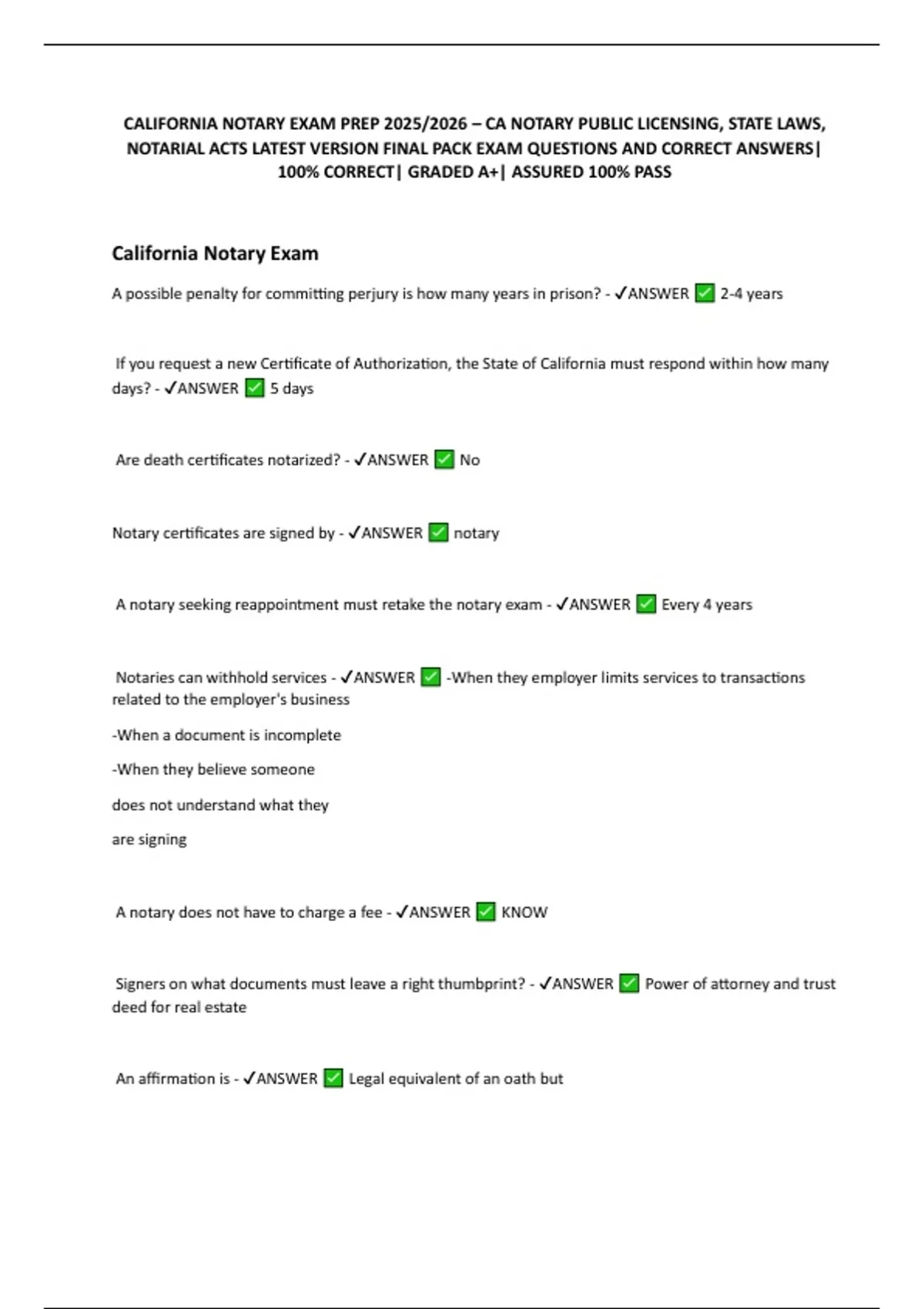 CALIFORNIA NOTARY EXAM PREP 2025/2026 – CA NOTARY PUBLIC LICENSING, STATE LAWS, NOTARIAL ACTS LATEST VERSION FINAL PACK EXAM QUESTIONS AND CORRECT ANSWERS| 100% CORRECT| GRADED A+| ASSURED 100% PASS

California Notary Exam

A possible penalty for committing perjury is how many years in prison? - ✓ANSWER ✅ 2-4 years

If you request a new Certificate of Authorization, the State of California must respond within how many days? - ✓ANSWER ✅ 5 days

Are death certificates notarized? - ✓ANSWER ✅ No

Notary certificates are signed by - ✓ANSWER ✅ notary

A notary seeking reappointment must retake the notary exam - ✓ANSWER ✅ Every 4 years

Notaries can withhold services - ✓ANSWER ✅ -When they employer limits services to transactions related to the employer's business

-When a document is incomplete

-When they believe someone

does not understand what they

are signing

A notary does not have to charge a fee - ✓ANSWER ✅ KNOW

Signers on what documents must leave a right thumbprint? - ✓ANSWER ✅ Power of attorney and trust deed for real estate

An affirmation is - ✓ANSWER ✅ Legal equivalent of an oath but